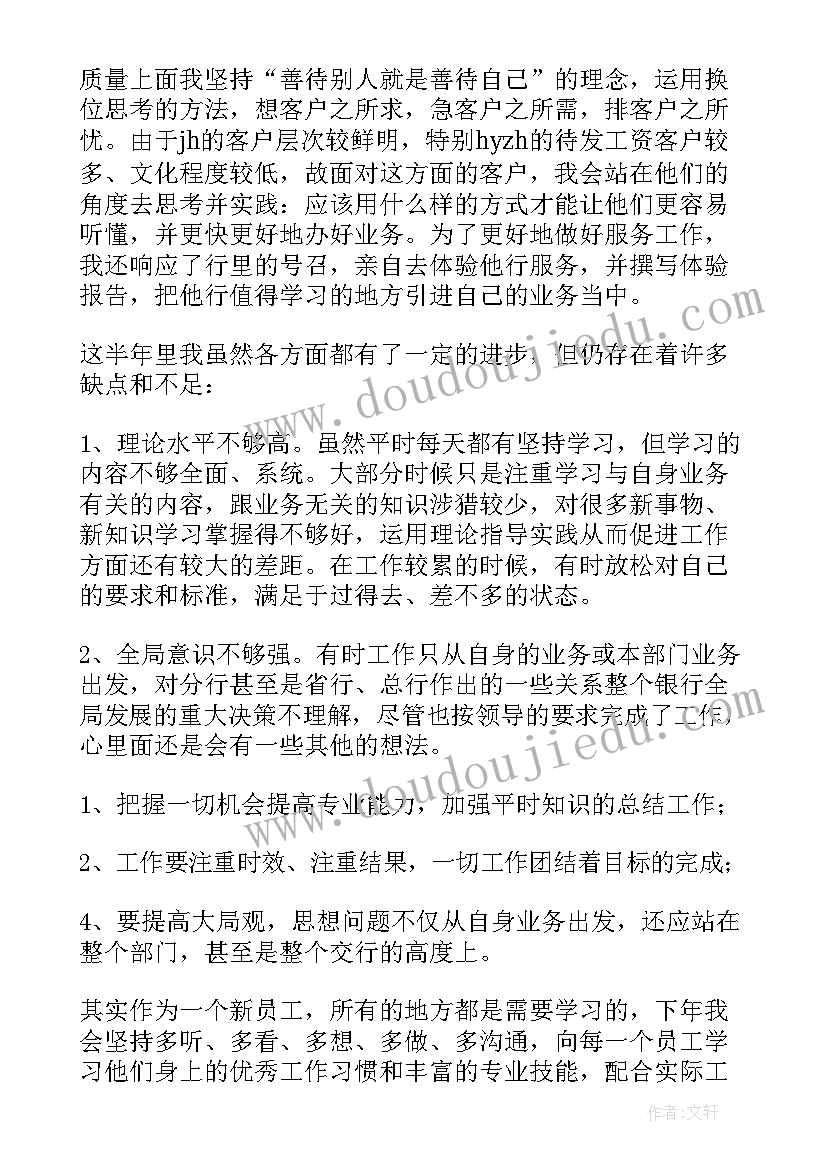 质量上面我坚持“善待别人就是善待自己”的理念，运用换位思考的方法，想客户之所求，急客户之所需，排客户之所忧。由于jh的客户层次较鲜明，特别hyzh的待发工资客户较多、文化程度较低，故面对这方面的客户，我会站在他们的角度去思考并实践：应该用什么样的方式才能让他们更容易听懂，并更快更好地办好业务。为了更好地做好服务工作，我还响应了行里的号召，亲自去体验他行服务，并撰写体验报告，把他行值得学习的地方引进自己的业务当中。

这半年里我虽然各方面都有了一定的进步，但仍存在着许多缺点和不足：

1、理论水平不够高。虽然平时每天都有坚持学习，但学习的内容不够全面、系统。大部分时候只是注重学习与自身业务有关的内容，跟业务无关的知识涉猎较少，对很多新事物、新知识学习掌握得不够好，运用理论指导实践从而促进工作方面还有较大的差距。在工作较累的时候，有时放松对自己的要求和标准，满足于过得去、差不多的状态。

2、全局意识不够强。有时工作只从自身的业务或本部门业务出发，对分行甚至是省行、总行作出的一些关系整个银行全局发展的重大决策不理解，尽管也按领导的要求完成了工作，心里面还是会有一些其他的想法。

1、把握一切机会提高专业能力，加强平时知识的总结工作；

2、工作要注重时效、注重结果，一切工作团结着目标的完成；

4、要提高大局观，思想问题不仅从自身业务出发，还应站在整个部门，甚至是整个交行的高度上。

其实作为一个新员工，所有的地方都是需要学习的，下年我会坚持多听、多看、多想、多做、多沟通，向每一个员工学习他们身上的优秀工作习惯和丰富的专业技能，配合实际工

www.doudoujiedu.com

www.doudoujiedu.com

作者：文轩